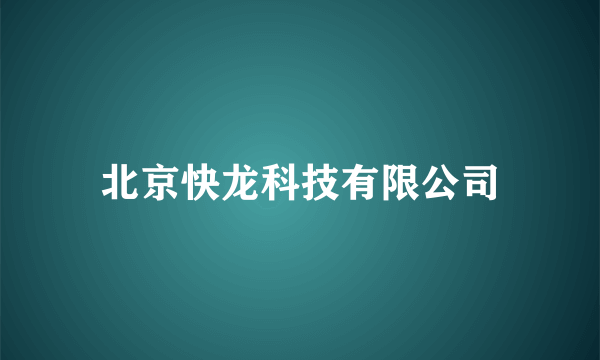 北京快龙科技有限公司